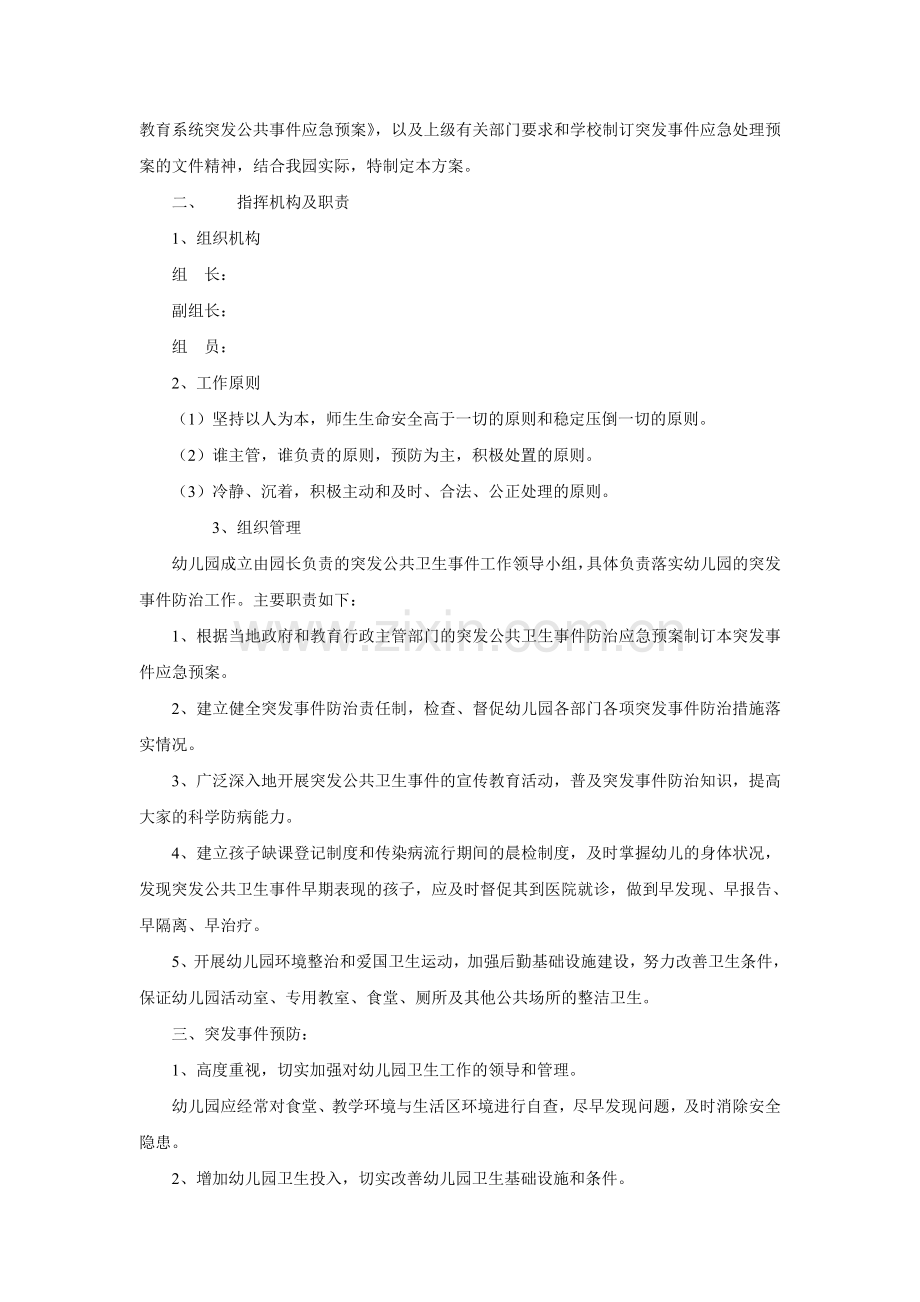 教育系统突发公共事件应急预案》，以及上级有关部门要求和学校制订突发事件应急处理预案的文件精神，结合我园实际，特制定本方案。

二、 指挥机构及职责

1、组织机构

组 长：

副组长：

组 员：

2、工作原则

（1）坚持以人为本，师生生命安全高于一切的原则和稳定压倒一切的原则。

（2）谁主管，谁负责的原则，预防为主，积极处置的原则。

（3）冷静、沉着，积极主动和及时、合法、公正处理的原则。

3、组织管理

幼儿园成立由园长负责的突发公共卫生事件工作领导小组，具体负责落实幼儿园的突发事件防治工作。主要职责如下：

1、根据当地政府和教育行政主管部门的突发公共卫生事件防治应急预案制订本突发事件应急预案。

2、建立健全突发事件防治责任制，检查、督促幼儿园各部门各项突发事件防治措施落实情况。

3、广泛深入地开展突发公共卫生事件的宣传教育活动，普及突发事件防治知识，提高大家的科学防病能力。

4、建立孩子缺课登记制度和传染病流行期间的晨检制度，及时掌握幼儿的身体状况，发现突发公共卫生事件早期表现的孩子，应及时督促其到医院就诊，做到早发现、早报告、早隔离、早治疗。

5、开展幼儿园环境整治和爱国卫生运动，加强后勤基础设施建设，努力改善卫生条件，保证幼儿园活动室、专用教室、食堂、厕所及其他公共场所的整洁卫生。

三、突发事件预防：

1、高度重视，切实加强对幼儿园卫生工作的领导和管理。

幼儿园应经常对食堂、教学环境与生活区环境进行自查，尽早发现问题，及时消除安全隐患。

2、增加幼儿园卫生投入，切实改善幼儿园卫生基础设施和条件。

www.zixin.com.cn